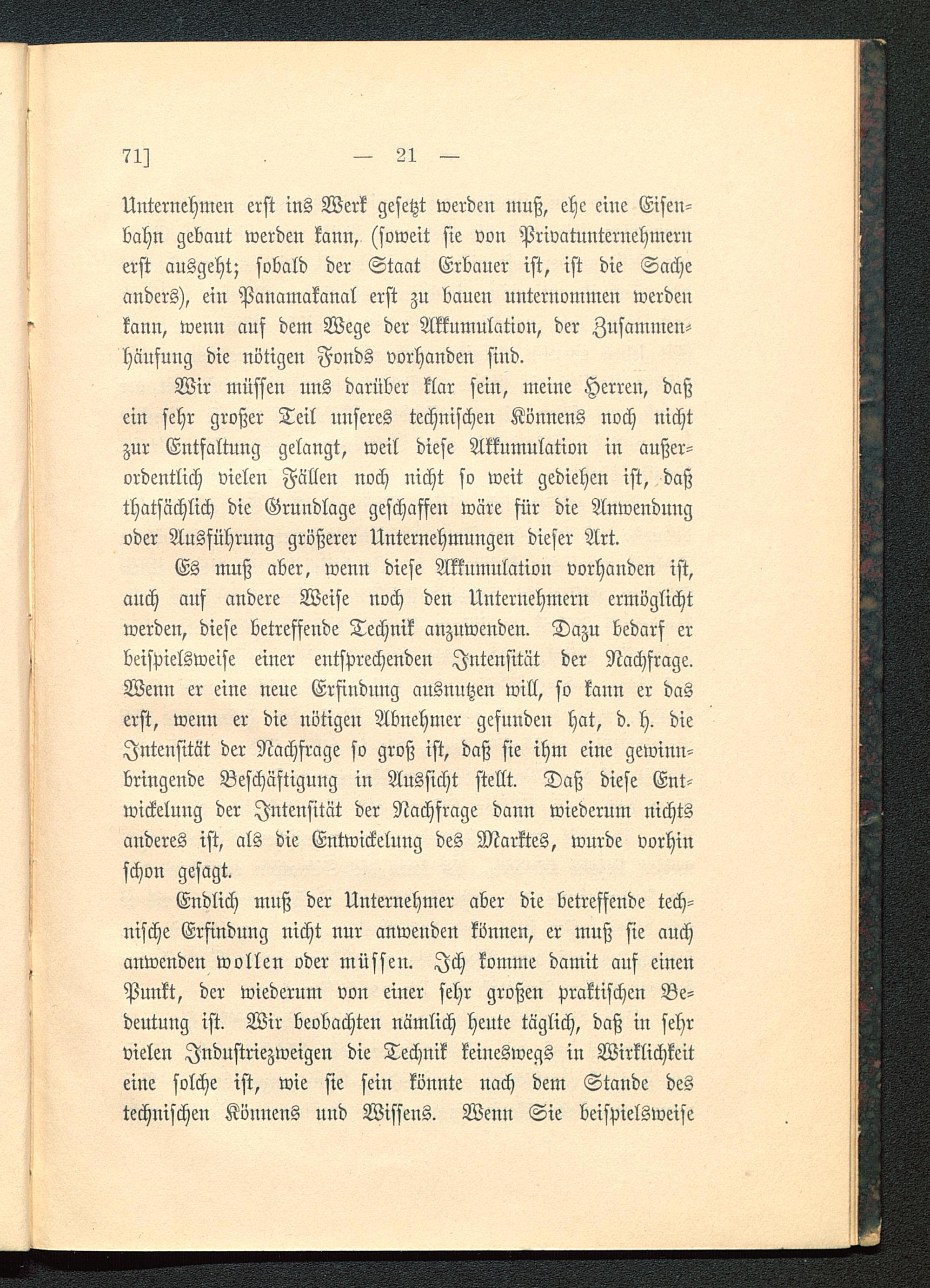 71] — 21 —

Unternehmen erst ins Werk gesetzt werden muß, ehe eine Eisenbahn gebaut werden kann, (soweit sie von Privatunternehmern erst ausgeht; sobald der Staat Erbauer ist, ist die Sache anders), ein Panamakanal erst zu bauen unternommen werden kann, wenn auf dem Wege der Akkumulation, der Zusammenhäufung die nötigen Fonds vorhanden sind.

Wir müssen uns darüber klar sein, meine Herren, daß ein sehr großer Teil unseres technischen Könnens noch nicht zur Entfaltung gelangt, weil diese Akkumulation in außerordentlich vielen Fällen noch nicht so weit gediehen ist, daß thatsächlich die Grundlage geschaffen wäre für die Anwendung oder Ausführung größerer Unternehmungen dieser Art.

Es muß aber, wenn diese Akkumulation vorhanden ist, auch auf andere Weise noch den Unternehmern ermöglicht werden, diese betreffende Technik anzuwenden. Dazu bedarf er beispielsweise einer entsprechenden Intensität der Nachfrage. Wenn er eine neue Erfindung ausnutzen will, so kann er das erst, wenn er die nötigen Abnehmer gefunden hat, d. h. die Intensität der Nachfrage so groß ist, daß sie ihm eine gewinnbringende Beschäftigung in Aussicht stellt. Daß diese Entwickelung der Intensität der Nachfrage dann wiederum nichts anderes ist, als die Entwickelung des Marktes, wurde vorhin schon gesagt.

Endlich muß der Unternehmer aber die betreffende technische Erfindung nicht nur anwenden können, er muß sie auch anwenden wollen oder müssen. Ich komme damit auf einen Punkt, der wiederum von einer sehr großen praktischen Bedeutung ist. Wir beobachten nämlich heute täglich, daß in sehr vielen Industriezweigen die Technik keineswegs in Wirklichkeit eine solche ist, wie sie sein könnte nach dem Stande des technischen Könnens und Wissens. Wenn Sie beispielsweise